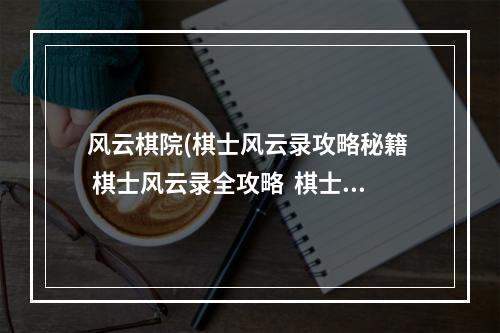 风云棋院(棋士风云录攻略秘籍 棋士风云录全攻略 棋士...